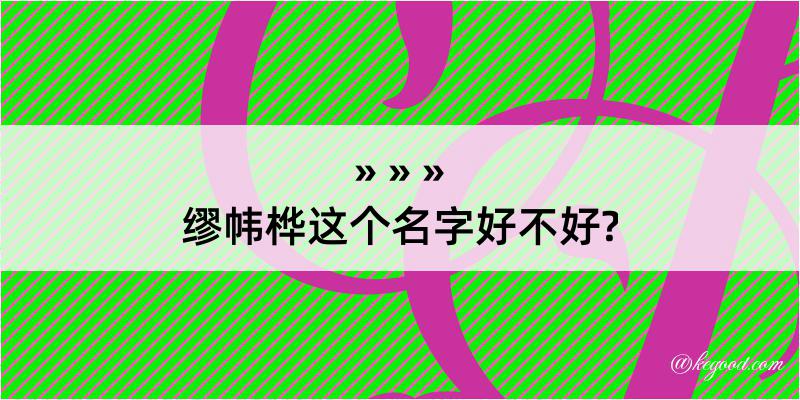 » » »
缪帏桦这个名字好不好?

@kegood.com